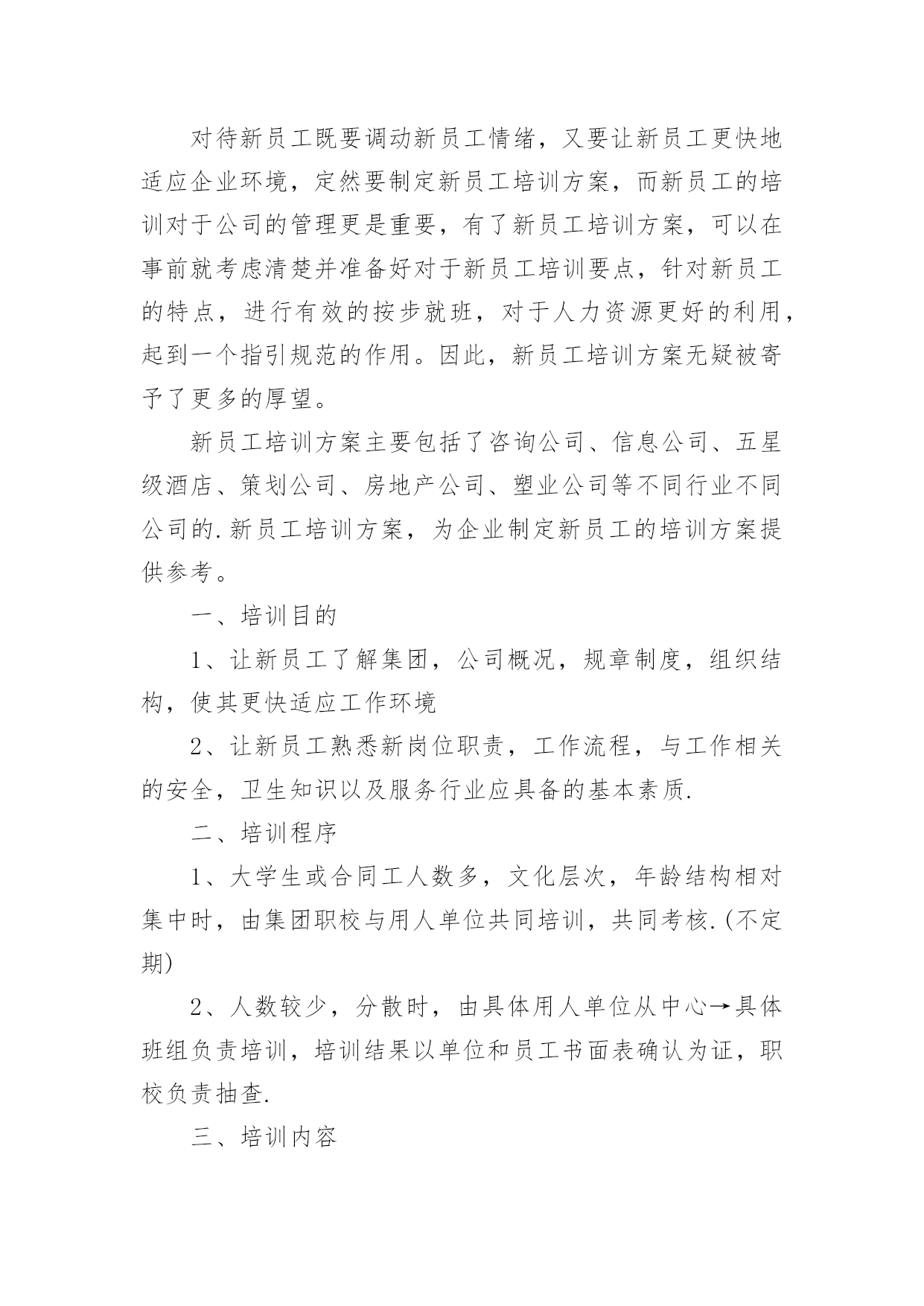 对待新员工既要调动新员工情绪，又要让新员工更快地适应企业环境，定然要制定新员工培训方案，而新员工的培训对于公司的管理更是重要，有了新员工培训方案，可以在事前就考虑清楚并准备好对于新员工培训要点，针对新员工的特点，进行有效的按步就班，对于人力资源更好的利用，起到一个指引规范的作用。因此，新员工培训方案无疑被寄予了更多的厚望。

新员工培训方案主要包括了咨询公司、信息公司、五星级酒店、策划公司、房地产公司、塑业公司等不同行业不同公司的.新员工培训方案，为企业制定新员工的培训方案提供参考。

一、培训目的

1、让新员工了解集团，公司概况，规章制度，组织结构，使其更快适应工作环境

2、让新员工熟悉新岗位职责，工作流程，与工作相关的安全，卫生知识以及服务行业应具备的基本素质.

二、培训程序

1、大学生或合同工人数多，文化层次，年龄结构相对集中时，由集团职校与用人单位共同培训，共同考核.(不定期)

2、人数较少，分散时，由具体用人单位从中心→具体班组负责培训，培训结果以单位和员工书面表确认为证，职校负责抽查.

三、培训内容